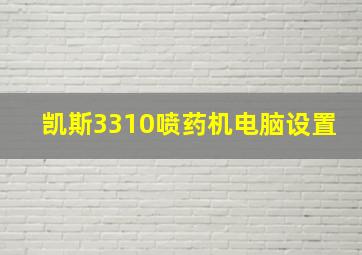 凯斯3310喷药机电脑设置